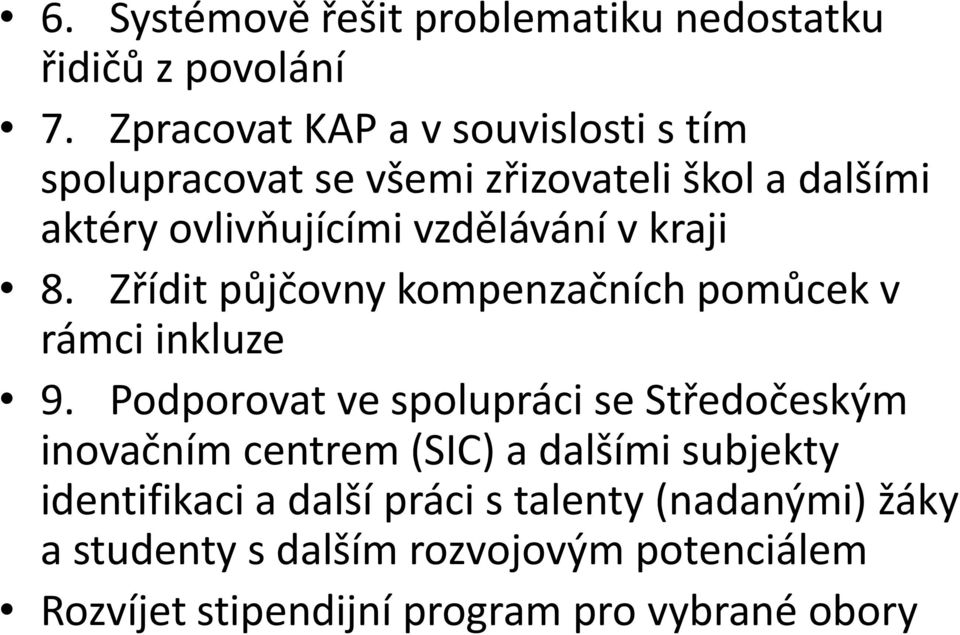 • 6. Systémově řešit problematiku nedostatku řidičů z povolání

• 7. Zpracovat KAP a v souvislosti s tím spolupracovat se všemi zřizovateli škol a dalšími aktéry ovlivňujícími vzdělávání v kraji

• 8. Zřídit půjčovny kompenzačních pomůcek v rámci inkluze

• 9. Podporovat ve spolupráci se Středočeským inovačním centrem (SIC) a dalšími subjekty identifikaci a další práci s talenty (nadanými) žáky a studenty s dalším rozvojovým potenciálem

• Rozvíjet stipendijní program pro vybrané obory